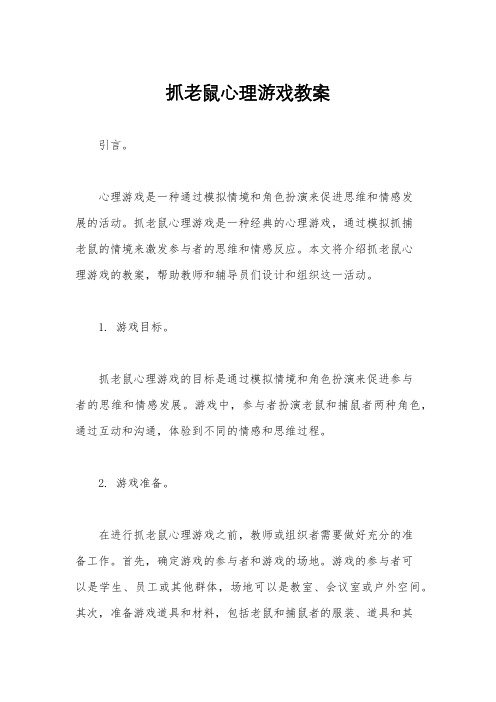 抓老鼠心理游戏教案

引言。

心理游戏是一种通过模拟情境和角色扮演来促进思维和情感发展的活动。抓老鼠心理游戏是一种经典的心理游戏，通过模拟抓捕老鼠的情境来激发参与者的思维和情感反应。本文将介绍抓老鼠心理游戏的教案，帮助教师和辅导员们设计和组织这一活动。

1. 游戏目标。

抓老鼠心理游戏的目标是通过模拟情境和角色扮演来促进参与者的思维和情感发展。游戏中，参与者扮演老鼠和捕鼠者两种角色，通过互动和沟通，体验到不同的情感和思维过程。

2. 游戏准备。

在进行抓老鼠心理游戏之前，教师或组织者需要做好充分的准备工作。首先，确定游戏的参与者和游戏的场地。游戏的参与者可以是学生、员工或其他群体，场地可以是教室、会议室或户外空间。其次，准备游戏道具和材料，包括老鼠和捕鼠者的服装、道具和其